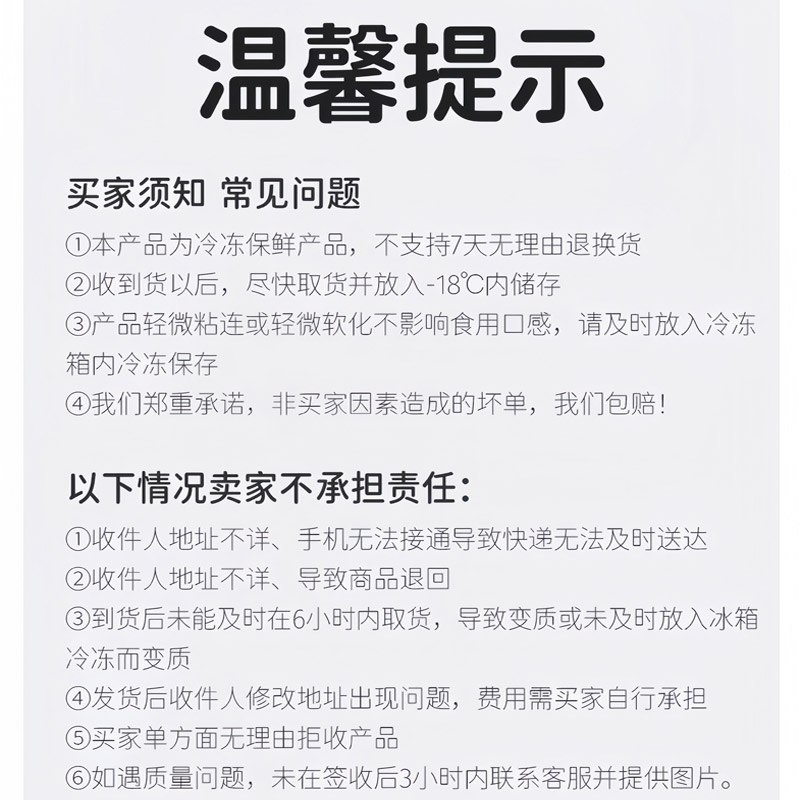 温馨提示

买家须知 常见问题

①本产品为冷冻保鲜产品，不支持7天无理由退换货
②收到货以后，尽快取货并放入-18℃内储存
③产品轻微粘连或轻微软化不影响食用口感，请及时放入冷冻箱内冷冻保存
④我们郑重承诺，非买家因素造成的坏单，我们包赔！

以下情况卖家不承担责任：

①收件人地址不详、手机无法接通导致快递无法及时送达
②收件人地址不详、导致商品退回
③到货后未能及时在6小时内取货，导致变质或未及时放入冰箱冷冻而变质
④发货后收件人修改地址出现问题，费用需买家自行承担
⑤买家单方面无理由拒收产品
⑥如遇质量问题，未在签收后3小时内联系客服并提供图片。